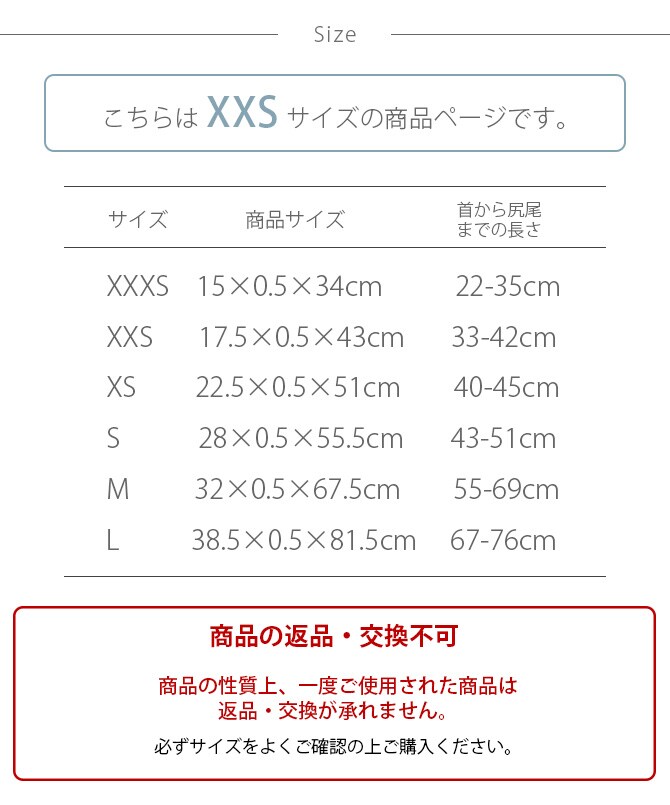 Size

こちらは XXS サイズの商品ページです。

| サイズ | 商品サイズ | 首から尻尾までの長さ |
|---|---|---|
| XXXS | 15×0.5×34cm | 22-35cm |
| XXS | 17.5×0.5×43cm | 33-42cm |
| XS | 22.5×0.5×51cm | 40-45cm |
| S | 28×0.5×55.5cm | 43-51cm |
| M | 32×0.5×67.5cm | 55-69cm |
| L | 38.5×0.5×81.5cm | 67-76cm |

商品の返品・交換不可

商品の性質上、一度ご使用された商品は返品・交換が承れません。

必ずサイズをよくご確認の上ご購入ください。